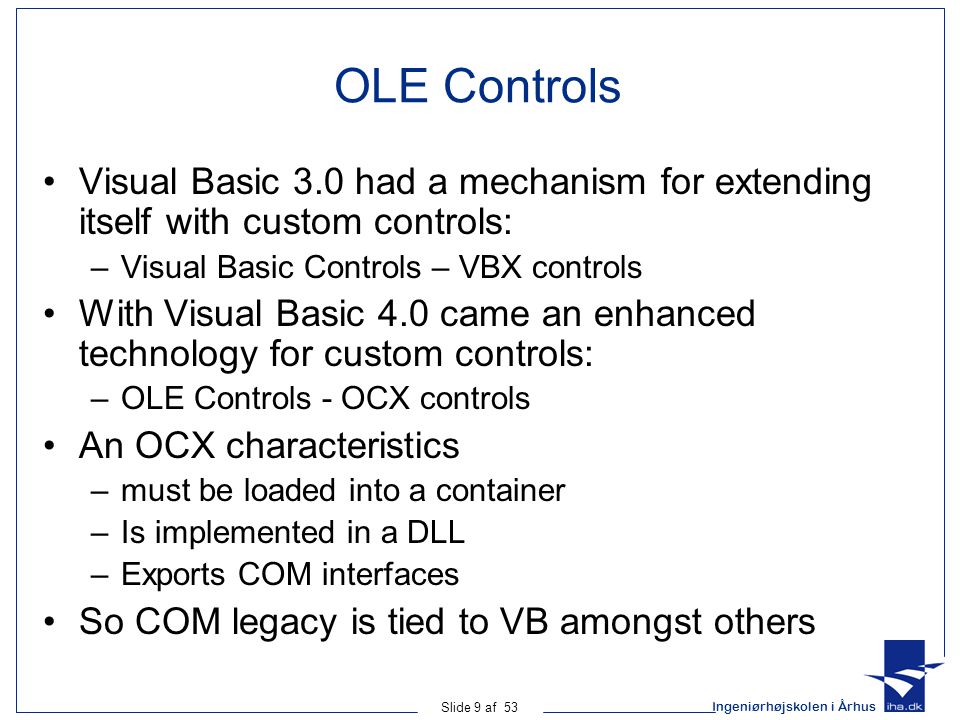 OLE Controls

• Visual Basic 3.0 had a mechanism for extending itself with custom controls:
– Visual Basic Controls – VBX controls

• With Visual Basic 4.0 came an enhanced technology for custom controls:
– OLE Controls - OCX controls

• An OCX characteristics
– must be loaded into a container
– Is implemented in a DLL
– Exports COM interfaces

• So COM legacy is tied to VB amongst others

Slide 9 af 53

Ingeniørhøjskolen i Århus

iha.dk